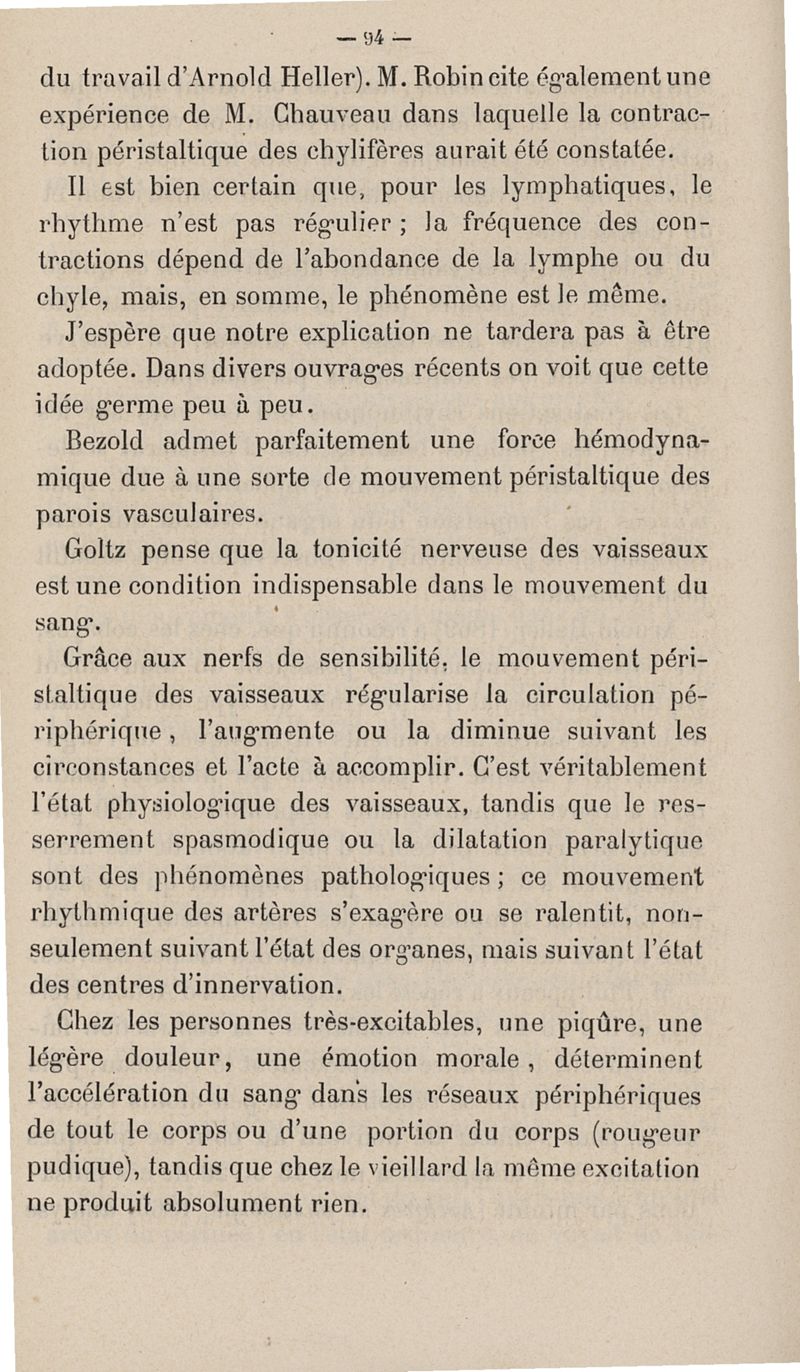 — 94 —

du travail d'Arnold Heller). M. Robin cite également une expérience de M. Chauveau dans laquelle la contraction péristaltique des chylifères aurait été constatée.

Il est bien certain que, pour les lymphatiques, le rhythme n'est pas régulier ; la fréquence des contractions dépend de l'abondance de la lymphe ou du chyle, mais, en somme, le phénomène est le même.

J'espère que notre explication ne tardera pas à être adoptée. Dans divers ouvrages récents on voit que cette idée germe peu à peu.

Bezold admet parfaitement une force hémodynamique due à une sorte de mouvement péristaltique des parois vasculaires.

Goltz pense que la tonicité nerveuse des vaisseaux est une condition indispensable dans le mouvement du sang.

Grâce aux nerfs de sensibilité, le mouvement péristaltique des vaisseaux régularise la circulation périphérique, l'augmente ou la diminue suivant les circonstances et l'acte à accomplir. C'est véritablement l'état physiologique des vaisseaux, tandis que le resserrement spasmodique ou la dilatation paralytique sont des phénomènes pathologiques ; ce mouvement rhythmique des artères s'exagère ou se ralentit, non-seulement suivant l'état des organes, mais suivant l'état des centres d'innervation.

Chez les personnes très-excitables, une piqûre, une légère douleur, une émotion morale, déterminent l'accélération du sang dans les réseaux périphériques de tout le corps ou d'une portion du corps (rougeur pudique), tandis que chez le vieillard la même excitation ne produit absolument rien.